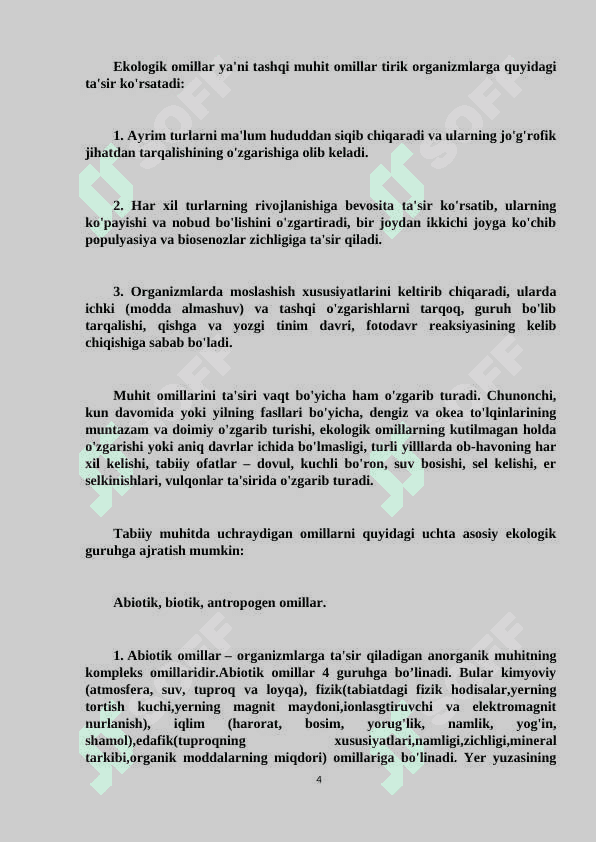 Ekologik omillar ya'ni tashqi muhit omillar tirik organizmlarga quyidagi ta'sir ko'rsatadi:

1. Ayrim turlarni ma'lum hududdan siqib chiqaradi va ularning jo'g'rofik jihatdan tarqalishining o'zgarishiga olib keladi.

2. Har xil turlarning rivojlanishiga bevosita ta'sir ko'rsatib, ularning ko'payishi va nobud bo'lishini o'zgartiradi, bir joydan ikkichi joyga ko'chib populyasiya va biosenozlar zichligiga ta'sir qiladi.

3. Organizmlarda moslashish xususiyatlarini keltirib chiqaradi, ularda ichki (modda almashuv) va tashqi o'zgarishlarni tarqoq, guruh bo'lib tarqalishi, qishga va yozgi tinim davri, fotodavr reaksiyasining kelib chiqishiga sabab bo'ladi.

Muhit omillarini ta'siri vaqt bo'yicha ham o'zgarib turadi. Chunonchi, kun davomida yoki yilning fasllari bo'yicha, dengiz va okea to'lqinlarining muntazam va doimiy o'zgarib turishi, ekologik omillarning kutilmagan holda o'zgarishi yoki aniq davrlar ichida bo'lmasligi, turli yilllarda ob-havoning har xil kelishi, tabiiy ofatlar – dovul, kuchli bo'ron, suv bosishi, sel kelishi, er selkinishlari, vulqonlar ta'sirida o'zgarib turadi.

Tabiiy muhitda uchraydigan omillarni quyidagi uchta asosiy ekologik guruhga ajratish mumkin:

Abiotik, biotik, antropogen omillar.

1. Abiotik omillar – organizmlarga ta'sir qiladigan anorganik muhitning kompleks omillaridir.Abiotik omillar 4 guruhga bo'linadi. Bular kimyoviy (atmosfera, suv, tuproq va loyqa), fizik(tabiatdagi fizik hodisalar,yerning tortish kuchi,yerning magnit maydoni,ionlasgtiruvchi va elektromagnit nurlanish), iqlim (harorat, bosim, yorug'lik, namlik, yog'in, shamol),edafik(tuproqning xususiyatlari,namligi,zichligi,mineral tarkibi,organik moddalarning miqdori) omillariga bo'linadi. Yer yuzasining

4